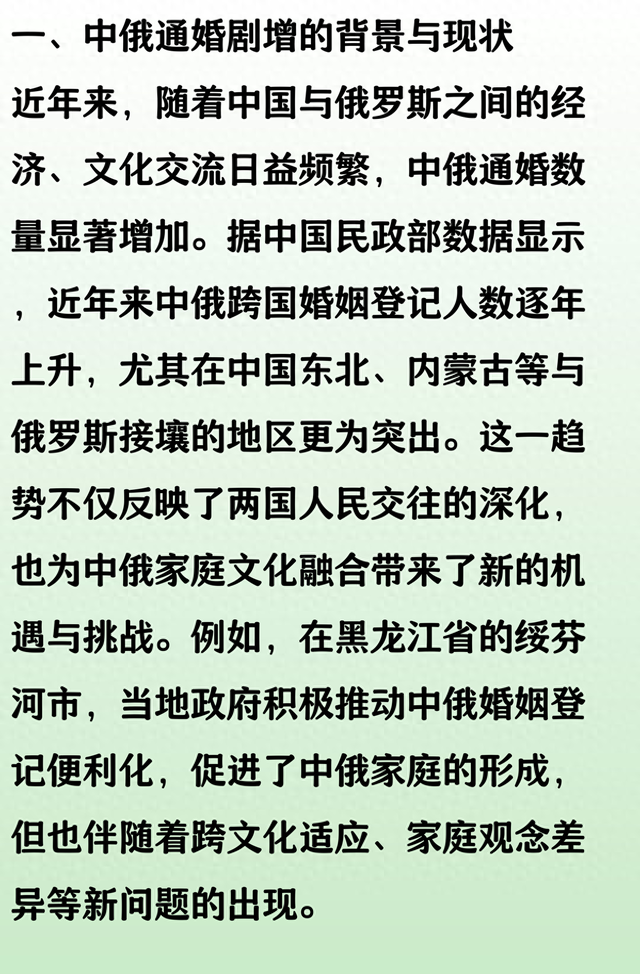 一、中俄通婚剧增的背景与现状

近年来，随着中国与俄罗斯之间的经济、文化交流日益频繁，中俄通婚数量显著增加。据中国民政部数据显示，近年来中俄跨国婚姻登记人数逐年上升，尤其在中国东北、内蒙古等与俄罗斯接壤的地区更为突出。这一趋势不仅反映了两国人民交往的深化，也为中俄家庭文化融合带来了新的机遇与挑战。例如，在黑龙江省的绥芬河市，当地政府积极推动中俄婚姻登记便利化，促进了中俄家庭的形成，但也伴随着跨文化适应、家庭观念差异等新问题的出现。